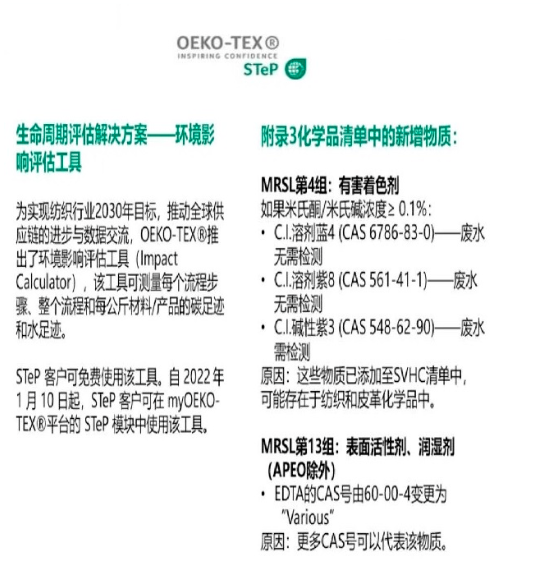 OEKO-TEX®
INSPIRING CONFIDENCE
STeP

生命周期评估解决方案——环境影响评估工具

为实现纺织行业2030年目标，推动全球供应链的进步与数据交流，OEKO-TEX®推出了环境影响评估工具（Impact Calculator），该工具可测量每个流程步骤、整个流程和每公斤材料/产品的碳足迹和水足迹。

STeP 客户可免费使用该工具。自 2022 年 1 月 10 日起，STeP 客户可在 myOEKO-TEX®平台的 STeP 模块中使用该工具。

附录3化学品清单中的新增物质：

MRSL第4组：有害着色剂
如果米氏酮/米氏碱浓度≥ 0.1%：
• C.I.溶剂蓝4 (CAS 6786-83-0)——废水无需检测
• C.I.溶剂紫8 (CAS 561-41-1)——废水无需检测
• C.I.碱性紫3 (CAS 548-62-90)——废水需检测
原因：这些物质已添加至SVHC清单中，可能存在于纺织和皮革化学品中。

MRSL第13组：表面活性剂、润湿剂（APEO除外）
• EDTA的CAS号由60-00-4变更为"Various"
原因：更多CAS号可以代表该物质。